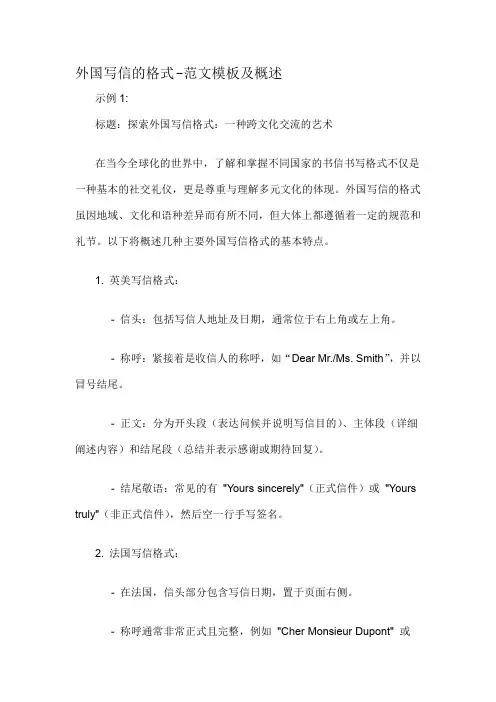 外国写信的格式-范文模板及概述

示例 1:

标题：探索外国写信格式：一种跨文化交流的艺术

在当今全球化的世界中，了解和掌握不同国家的书信书写格式不仅是一种基本的社交礼仪，更是尊重与理解多元文化的体现。外国写信的格式虽因地域、文化和语种差异而有所不同，但大体上都遵循着一定的规范和礼节。以下将概述几种主要外国写信格式的基本特点。

1. 英美写信格式：

- 信头：包括写信人地址及日期，通常位于右上角或左上角。

- 称呼：紧接着是收信人的称呼，如“Dear Mr./Ms. Smith”，并以冒号结尾。

- 正文：分为开头段（表达问候并说明写信目的）、主体段（详细阐述内容）和结尾段（总结并表示感谢或期待回复）。

- 结尾敬语：常见的有 "Yours sincerely"（正式信件）或 "Yours truly"（非正式信件），然后空一行手写签名。

2. 法国写信格式：

- 在法国，信头部分包含写信日期，置于页面右侧。

- 称呼通常非常正式且完整，例如 "Cher Monsieur Dupont" 或